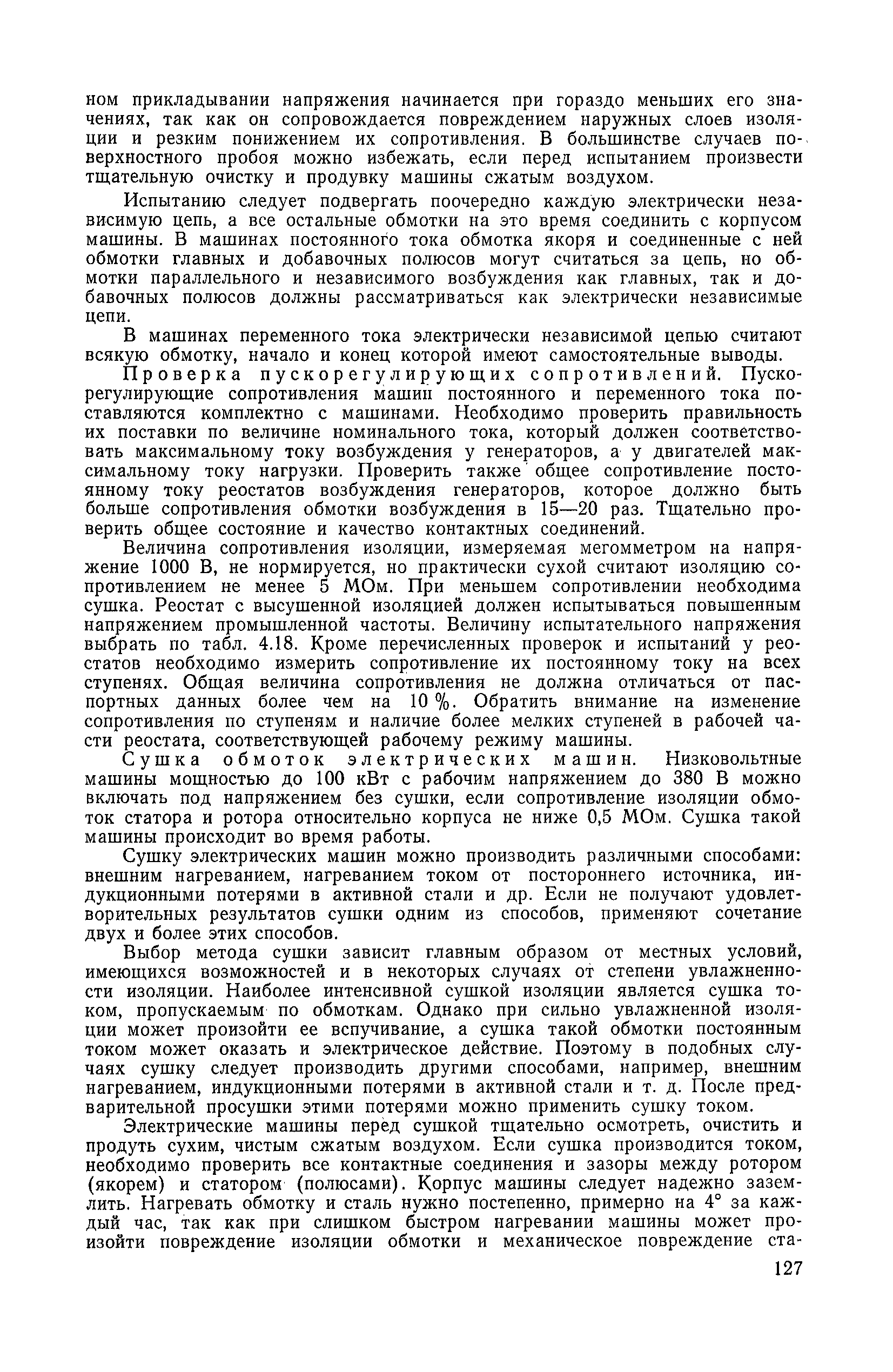 ном прикладывании напряжения начинается при гораздо меньших его значениях, так как он сопровождается повреждением наружных слоев изоляции и резким понижением их сопротивления. В большинстве случаев поверхностного пробоя можно избежать, если перед испытанием произвести тщательную очистку и продувку машины сжатым воздухом.

Испытанию следует подвергать поочередно каждую электрически независимую цепь, а все остальные обмотки на это время соединить с корпусом машины. В машинах постоянного тока обмотка якоря и соединенные с ней обмотки главных и добавочных полюсов могут считаться за цепь, но обмотки параллельного и независимого возбуждения как главных, так и добавочных полюсов должны рассматриваться как электрически независимые цепи.

В машинах переменного тока электрически независимой цепью считают всякую обмотку, начало и конец которой имеют самостоятельные выводы.

Проверка пускорегулирующих сопротивлений. Пускорегулирующие сопротивления машин постоянного и переменного тока поставляются комплектно с машинами. Необходимо проверить правильность их поставки по величине номинального тока, который должен соответствовать максимальному току возбуждения у генераторов, а у двигателей максимальному току нагрузки. Проверить также общее сопротивление постоянному току реостатов возбуждения генераторов, которое должно быть больше сопротивления обмотки возбуждения в 15—20 раз. Тщательно проверить общее состояние и качество контактных соединений.

Величина сопротивления изоляции, измеряемая мегомметром на напряжение 1000 В, не нормируется, но практически сухой считают изоляцию сопротивлением не менее 5 МОм. При меньшем сопротивлении необходима сушка. Реостат с высушенной изоляцией должен испытываться повышенным напряжением промышленной частоты. Величину испытательного напряжения выбрать по табл. 4.18. Кроме перечисленных проверок и испытаний у реостатов необходимо измерить сопротивление их постоянному току на всех ступенях. Общая величина сопротивления не должна отличаться от паспортных данных более чем на 10 %. Обратить внимание на изменение сопротивления по ступеням и наличие более мелких ступеней в рабочей части реостата, соответствующей рабочему режиму машины.

Сушка обмоток электрических машин. Низковольтные машины мощностью до 100 кВт с рабочим напряжением до 380 В можно включать под напряжением без сушки, если сопротивление изоляции обмоток статора и ротора относительно корпуса не ниже 0,5 МОм. Сушка такой машины происходит во время работы.

Сушку электрических машин можно производить различными способами: внешним нагреванием, нагреванием током от постороннего источника, индукционными потерями в активной стали и др. Если не получают удовлетворительных результатов сушки одним из способов, применяют сочетание двух и более этих способов.

Выбор метода сушки зависит главным образом от местных условий, имеющихся возможностей и в некоторых случаях от степени увлажненности изоляции. Наиболее интенсивной сушкой изоляции является сушка током, пропускаемым по обмоткам. Однако при сильно увлажненной изоляции может произойти ее вспучивание, а сушка такой обмотки постоянным током может оказать и электрическое действие. Поэтому в подобных случаях сушку следует производить другими способами, например, внешним нагреванием, индукционными потерями в активной стали и т. д. После предварительной просушки этими потерями можно применить сушку током.

Электрические машины перед сушкой тщательно осмотреть, очистить и продуть сухим, чистым сжатым воздухом. Если сушка производится током, необходимо проверить все контактные соединения и зазоры между ротором (якорем) и статором (полюсами). Корпус машины следует надежно заземлить. Нагревать обмотку и сталь нужно постепенно, примерно на 4° за каждый час, так как при слишком быстром нагревании машины может произойти повреждение изоляции обмотки и механическое повреждение ста-

127